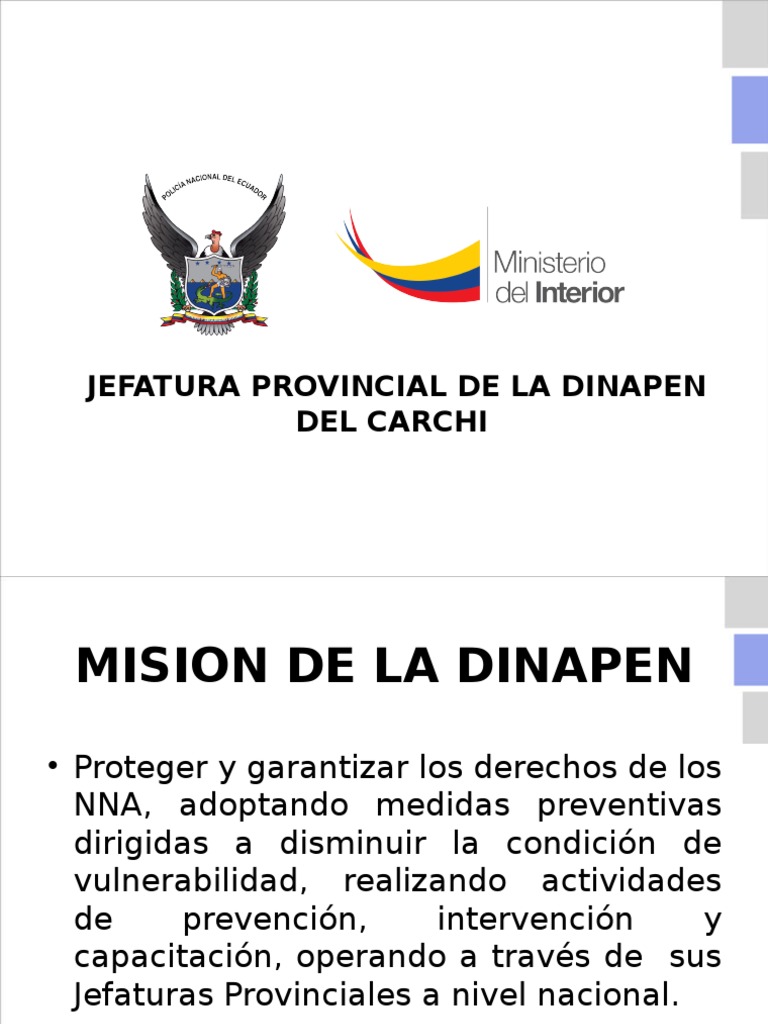 POLICÍA NACIONAL DEL ECUADOR

Ministerio del Interior

JEFATURA PROVINCIAL DE LA DINAPEN DEL CARCHI

MISION DE LA DINAPEN

• Proteger y garantizar los derechos de los NNA, adoptando medidas preventivas dirigidas a disminuir la condición de vulnerabilidad, realizando actividades de prevención, intervención y capacitación, operando a través de sus Jefaturas Provinciales a nivel nacional.